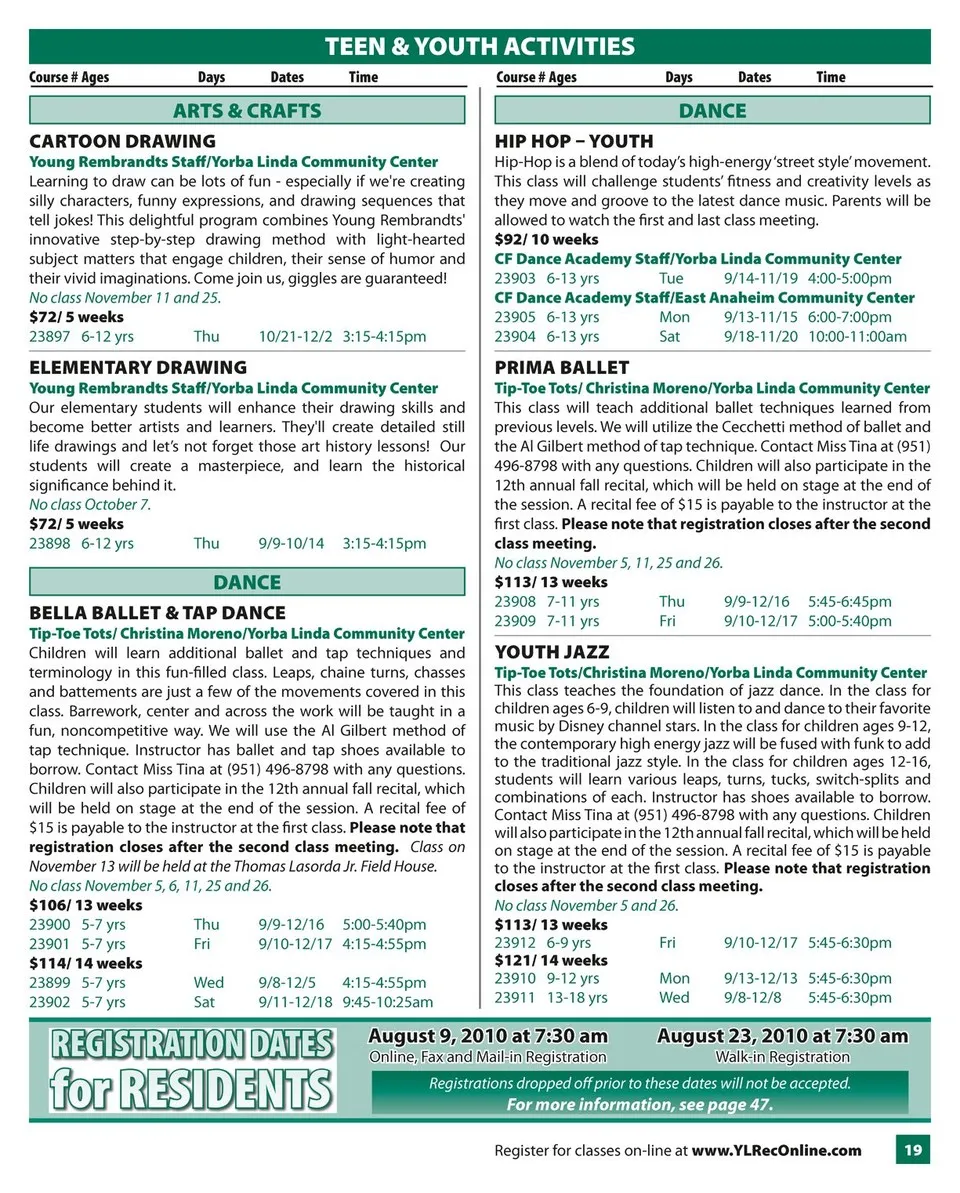 TEEN & YOUTH ACTIVITIES

Course # Ages Days Dates Time

ARTS & CRAFTS

CARTOON DRAWING
Young Rembrandts Staff/Yorba Linda Community Center
Learning to draw can be lots of fun - especially if we're creating silly characters, funny expressions, and drawing sequences that tell jokes! This delightful program combines Young Rembrandts' innovative step-by-step drawing method with light-hearted subject matters that engage children, their sense of humor and their vivid imaginations. Come join us, giggles are guaranteed!
No class November 11 and 25.
$72/ 5 weeks
23897 6-12 yrs Thu 10/21-12/2 3:15-4:15pm

ELEMENTARY DRAWING
Young Rembrandts Staff/Yorba Linda Community Center
Our elementary students will enhance their drawing skills and become better artists and learners. They'll create detailed still life drawings and let's not forget those art history lessons! Our students will create a masterpiece, and learn the historical significance behind it.
No class October 7.
$72/ 5 weeks
23898 6-12 yrs Thu 9/9-10/14 3:15-4:15pm

DANCE

BELLA BALLET & TAP DANCE
Tip-Toe Tots/ Christina Moreno/Yorba Linda Community Center
Children will learn additional ballet and tap techniques and terminology in this fun-filled class. Leaps, chaine turns, chasses and battements are just a few of the movements covered in this class. Barrework, center and across the work will be taught in a fun, noncompetitive way. We will use the Al Gilbert method of tap technique. Instructor has ballet and tap shoes available to borrow. Contact Miss Tina at (951) 496-8798 with any questions. Children will also participate in the 12th annual fall recital, which will be held on stage at the end of the session. A recital fee of $15 is payable to the instructor at the first class. Please note that registration closes after the second class meeting. Class on November 13 will be held at the Thomas Lasorda Jr. Field House.
No class November 5, 6, 11, 25 and 26.
$106/ 13 weeks
23900 5-7 yrs Thu 9/9-12/16 5:00-5:40pm
23901 5-7 yrs Fri 9/10-12/17 4:15-4:55pm
$114/ 14 weeks
23899 5-7 yrs Wed 9/8-12/5 4:15-4:55pm
23902 5-7 yrs Sat 9/11-12/18 9:45-10:25am

Course # Ages Days Dates Time

DANCE

HIP HOP – YOUTH
Hip-Hop is a blend of today's high-energy 'street style' movement. This class will challenge students' fitness and creativity levels as they move and groove to the latest dance music. Parents will be allowed to watch the first and last class meeting.
$92/ 10 weeks
CF Dance Academy Staff/Yorba Linda Community Center
23903 6-13 yrs Tue 9/14-11/19 4:00-5:00pm
CF Dance Academy Staff/East Anaheim Community Center
23905 6-13 yrs Mon 9/13-11/15 6:00-7:00pm
23904 6-13 yrs Sat 9/18-11/20 10:00-11:00am

PRIMA BALLET
Tip-Toe Tots/ Christina Moreno/Yorba Linda Community Center
This class will teach additional ballet techniques learned from previous levels. We will utilize the Cecchetti method of ballet and the Al Gilbert method of tap technique. Contact Miss Tina at (951) 496-8798 with any questions. Children will also participate in the 12th annual fall recital, which will be held on stage at the end of the session. A recital fee of $15 is payable to the instructor at the first class. Please note that registration closes after the second class meeting.
No class November 5, 11, 25 and 26.
$113/ 13 weeks
23908 7-11 yrs Thu 9/9-12/16 5:45-6:45pm
23909 7-11 yrs Fri 9/10-12/17 5:00-5:40pm

YOUTH JAZZ
Tip-Toe Tots/Christina Moreno/Yorba Linda Community Center
This class teaches the foundation of jazz dance. In the class for children ages 6-9, children will listen to and dance to their favorite music by Disney channel stars. In the class for children ages 9-12, the contemporary high energy jazz will be fused with funk to add to the traditional jazz style. In the class for children ages 12-16, students will learn various leaps, turns, tucks, switch-splits and combinations of each. Instructor has shoes available to borrow. Contact Miss Tina at (951) 496-8798 with any questions. Children will also participate in the 12th annual fall recital, which will be held on stage at the end of the session. A recital fee of $15 is payable to the instructor at the first class. Please note that registration closes after the second class meeting.
No class November 5 and 26.
$113/ 13 weeks
23912 6-9 yrs Fri 9/10-12/17 5:45-6:30pm
$121/ 14 weeks
23910 9-12 yrs Mon 9/13-12/13 5:45-6:30pm
23911 13-18 yrs Wed 9/8-12/8 5:45-6:30pm

REGISTRATION DATES for RESIDENTS
August 9, 2010 at 7:30 am
Online, Fax and Mail-in Registration
August 23, 2010 at 7:30 am
Walk-in Registration
Registrations dropped off prior to these dates will not be accepted.
For more information, see page 47.

Register for classes on-line at www.YLRecOnline.com 19